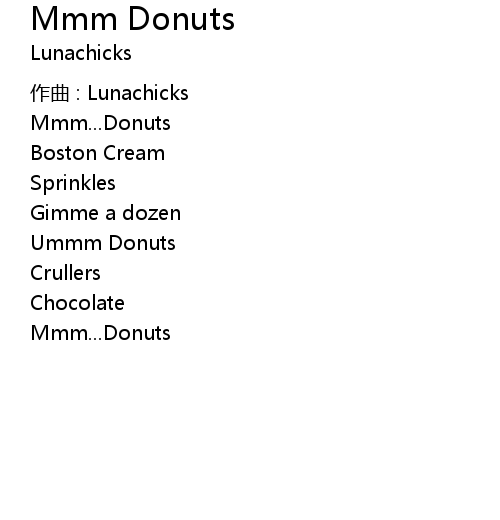 Mmm Donuts
Lunachicks

作曲：Lunachicks
Mmm...Donuts
Boston Cream
Sprinkles
Gimme a dozen
Ummm Donuts
Crullers
Chocolate
Mmm...Donuts